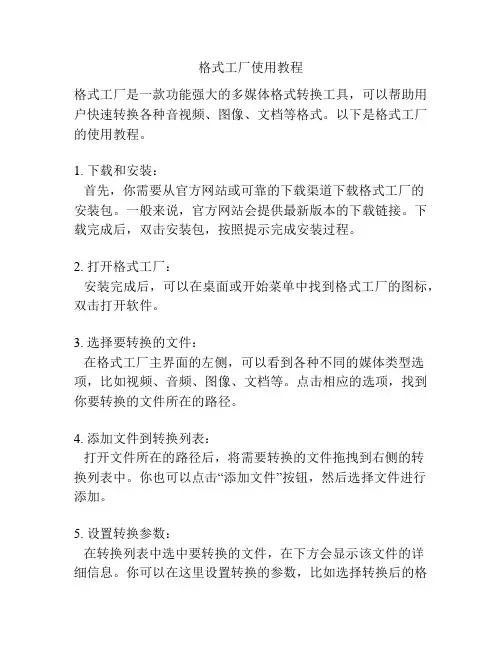 格式工厂使用教程

格式工厂是一款功能强大的多媒体格式转换工具，可以帮助用户快速转换各种音视频、图像、文档等格式。以下是格式工厂的使用教程。

1. 下载和安装：
首先，你需要从官方网站或可靠的下载渠道下载格式工厂的安装包。一般来说，官方网站会提供最新版本的下载链接。下载完成后，双击安装包，按照提示完成安装过程。

2. 打开格式工厂：
安装完成后，可以在桌面或开始菜单中找到格式工厂的图标，双击打开软件。

3. 选择要转换的文件：
在格式工厂主界面的左侧，可以看到各种不同的媒体类型选项，比如视频、音频、图像、文档等。点击相应的选项，找到你要转换的文件所在的路径。

4. 添加文件到转换列表：
打开文件所在的路径后，将需要转换的文件拖拽到右侧的转换列表中。你也可以点击“添加文件”按钮，然后选择文件进行添加。

5. 设置转换参数：
在转换列表中选中要转换的文件，在下方会显示该文件的详细信息。你可以在这里设置转换的参数，比如选择转换后的格